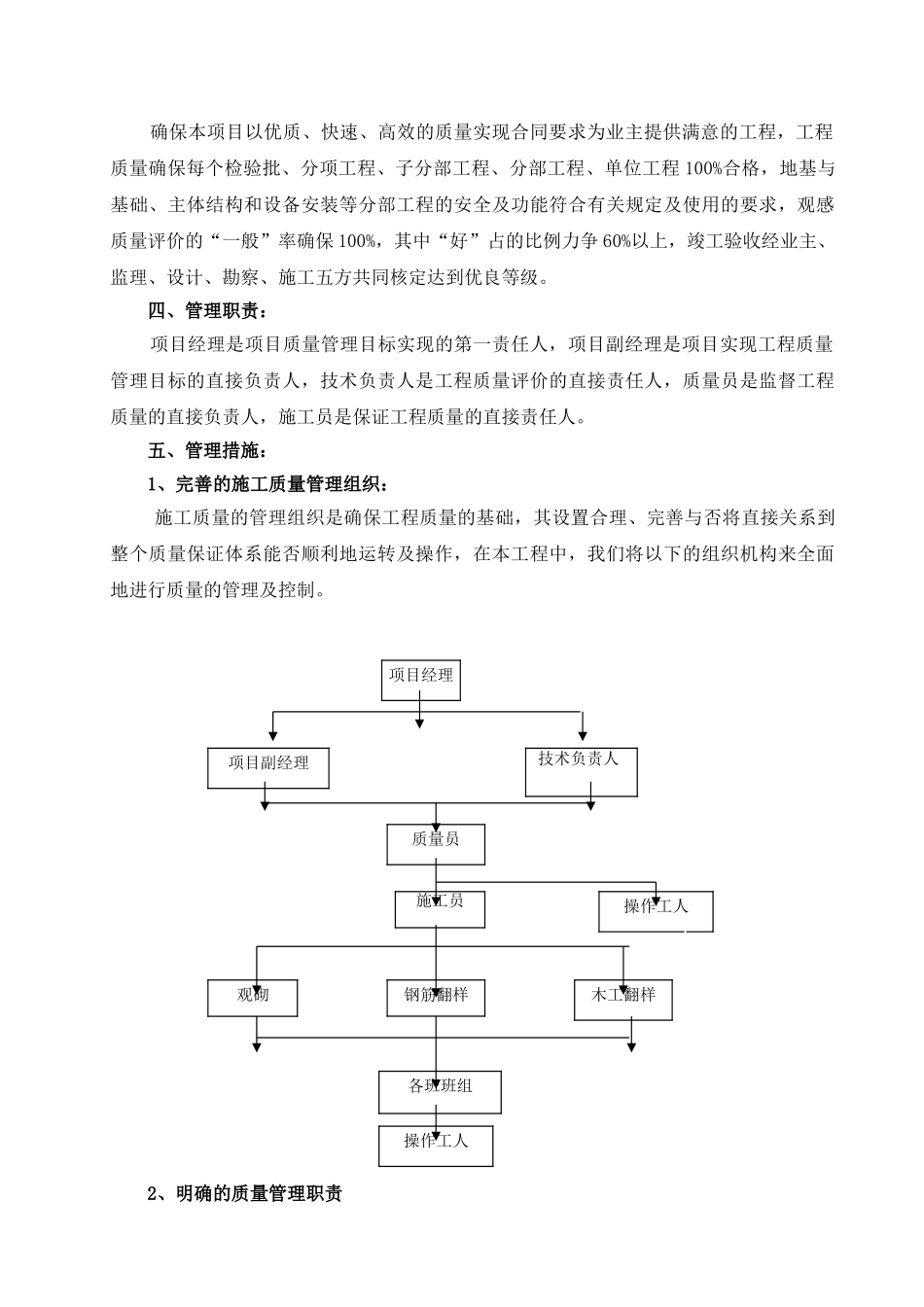 确保本项目以优质、快速、高效的质量实现合同要求为业主提供满意的工程，工程质量确保每个检验批、分项工程、子分部工程、分部工程、单位工程100%合格，地基与基础、主体结构和设备安装等分部工程的安全及功能符合有关规定及使用的要求，观感质量评价的“一般”率确保100%，其中“好”占的比例力争60%以上，竣工验收经业主、监理、设计、勘察、施工五方共同核定达到优良等级。

四、管理职责：

项目经理是项目质量管理目标实现的第一责任人，项目副经理是项目实现工程质量管理目标的直接负责人，技术负责人是工程质量评价的直接责任人，质量员是监督工程质量的直接负责人，施工员是保证工程质量的直接责任人。

五、管理措施：

1、完善的施工质量管理组织：

施工质量的管理组织是确保工程质量的基础，其设置合理、完善与否将直接关系到整个质量保证体系能否顺利地运转及操作，在本工程中，我们将以下的组织机构来全面地进行质量的管理及控制。

项目经理

项目副经理

技术负责人

质量员

施工员

操作工人

观砌

钢筋翻样

木工翻样

各班班组

操作工人

2、明确的质量管理职责